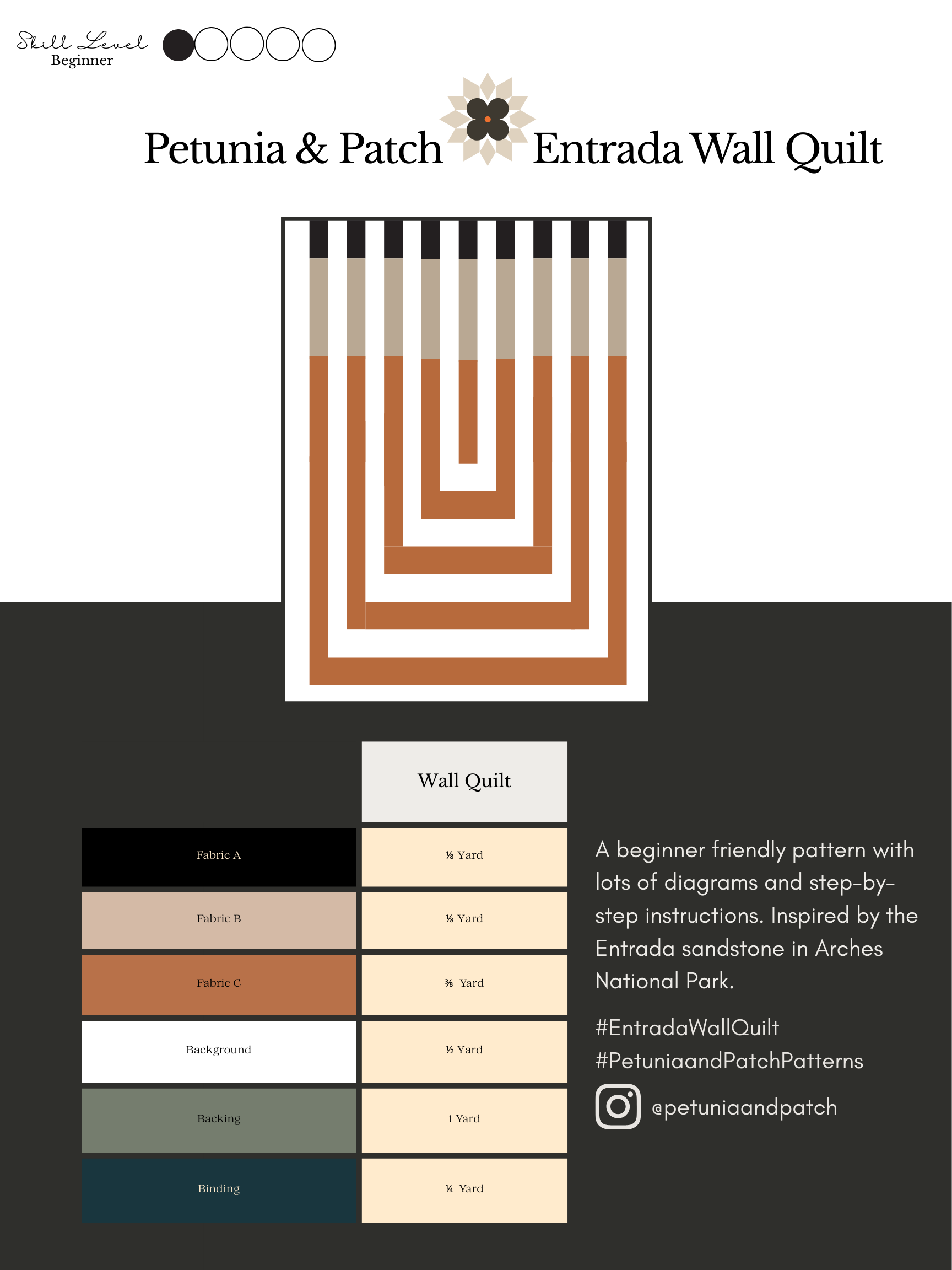 Skill Level
Beginner

Petunia & Patch Entrada Wall Quilt

|  | Wall Quilt |
|---|---|
| Fabric A | ⅛ Yard |
| Fabric B | ⅛ Yard |
| Fabric C | ⅜ Yard |
| Background | ½ Yard |
| Backing | 1 Yard |
| Binding | ¼ Yard |

A beginner friendly pattern with lots of diagrams and step-by-step instructions. Inspired by the Entrada sandstone in Arches National Park.

#EntradaWallQuilt
#PetuniaandPatchPatterns

@petuniaandpatch